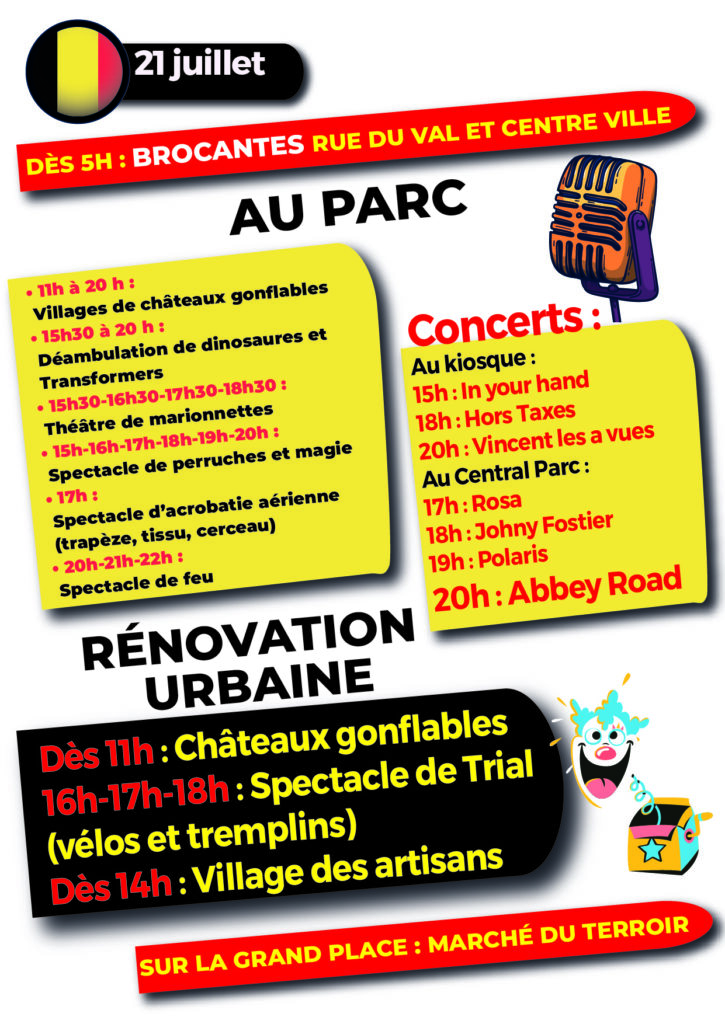 21 juillet

DÈS 5H : BROCANTES RUE DU VAL ET CENTRE VILLE

AU PARC

• 11h à 20 h :
Villages de châteaux gonflables
• 15h30 à 20 h :
Déambulation de dinosaures et Transformers
• 15h30-16h30-17h30-18h30 :
Théâtre de marionnettes
• 15h-16h-17h-18h-19h-20h :
Spectacle de perruches et magie
• 17h :
Spectacle d'acrobatie aérienne (trapèze, tissu, cerceau)
• 20h-21h-22h :
Spectacle de feu

Concerts :
Au kiosque :
15h : In your hand
18h : Hors Taxes
20h : Vincent les a vues
Au Central Parc :
17h : Rosa
18h : Johny Fostier
19h : Polaris
20h : Abbey Road

RÉNOVATION URBAINE

Dès 11h : Châteaux gonflables
16h-17h-18h : Spectacle de Trial (vélos et tremplins)
Dès 14h : Village des artisans

SUR LA GRAND PLACE : MARCHÉ DU TERROIR